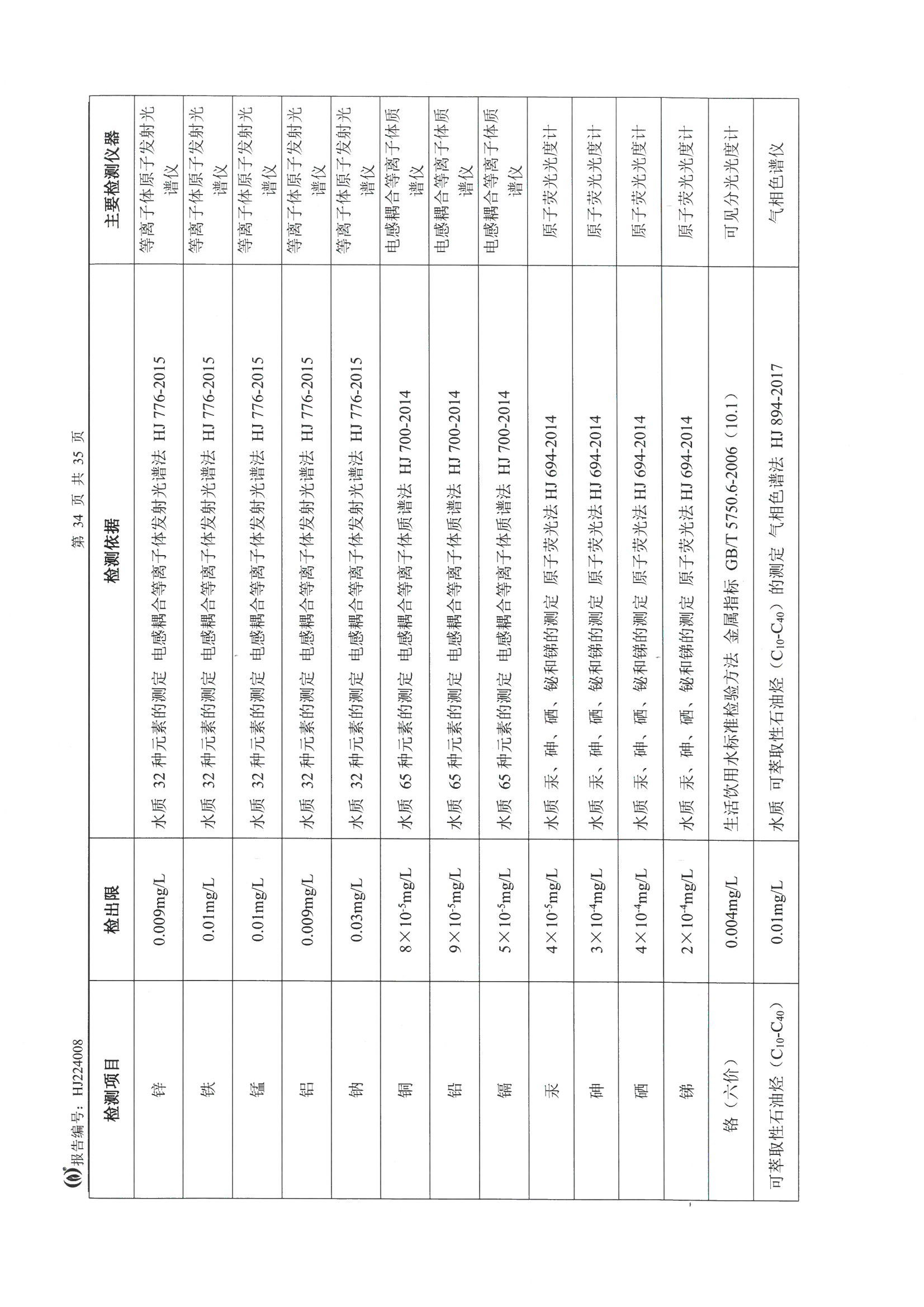 报告编号：HJ224008

第 34 页 共 35 页

| 检测项目 | 检出限 | 检测依据 | 主要检测仪器 |
|---|---|---|---|
| 锌 | 0.009mg/L | 水质 32 种元素的测定 电感耦合等离子体发射光谱法 HJ 776-2015 | 等离子体原子发射光谱仪 |
| 铁 | 0.01mg/L | 水质 32 种元素的测定 电感耦合等离子体发射光谱法 HJ 776-2015 | 等离子体原子发射光谱仪 |
| 锰 | 0.01mg/L | 水质 32 种元素的测定 电感耦合等离子体发射光谱法 HJ 776-2015 | 等离子体原子发射光谱仪 |
| 铝 | 0.009mg/L | 水质 32 种元素的测定 电感耦合等离子体发射光谱法 HJ 776-2015 | 等离子体原子发射光谱仪 |
| 钠 | 0.03mg/L | 水质 32 种元素的测定 电感耦合等离子体发射光谱法 HJ 776-2015 | 等离子体原子发射光谱仪 |
| 铜 | $8\times10^{-5}$mg/L | 水质 65 种元素的测定 电感耦合等离子体质谱法 HJ 700-2014 | 电感耦合等离子体质谱仪 |
| 铅 | $9\times10^{-5}$mg/L | 水质 65 种元素的测定 电感耦合等离子体质谱法 HJ 700-2014 | 电感耦合等离子体质谱仪 |
| 镉 | $5\times10^{-5}$mg/L | 水质 65 种元素的测定 电感耦合等离子体质谱法 HJ 700-2014 | 电感耦合等离子体质谱仪 |
| 汞 | $4\times10^{-5}$mg/L | 水质 汞、砷、硒、铋和锑的测定 原子荧光法 HJ 694-2014 | 原子荧光光度计 |
| 砷 | $3\times10^{-4}$mg/L | 水质 汞、砷、硒、铋和锑的测定 原子荧光法 HJ 694-2014 | 原子荧光光度计 |
| 硒 | $4\times10^{-4}$mg/L | 水质 汞、砷、硒、铋和锑的测定 原子荧光法 HJ 694-2014 | 原子荧光光度计 |
| 锑 | $2\times10^{-4}$mg/L | 水质 汞、砷、硒、铋和锑的测定 原子荧光法 HJ 694-2014 | 原子荧光光度计 |
| 铬（六价） | 0.004mg/L | 生活饮用水标准检验方法 金属指标 GB/T 5750.6-2006（10.1） | 可见分光光度计 |
| 可萃取性石油烃（$C_{10}$-$C_{40}$） | 0.01mg/L | 水质 可萃取性石油烃（$C_{10}$-$C_{40}$）的测定 气相色谱法 HJ 894-2017 | 气相色谱仪 |